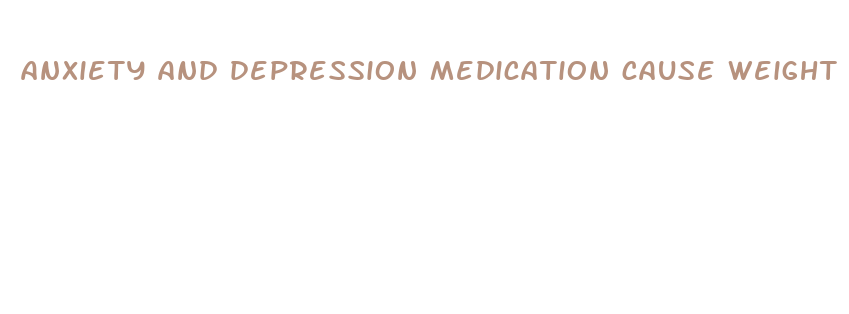 ANXIETY AND DEPRESSION MEDICATION CAUSE WEIGHT